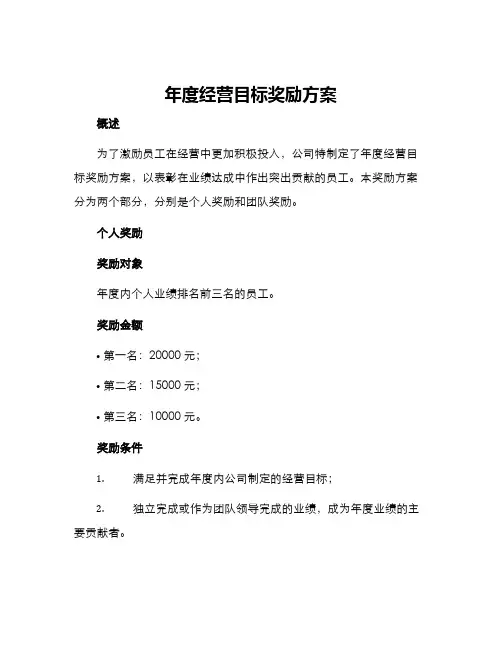 年度经营目标奖励方案

概述

为了激励员工在经营中更加积极投入，公司特制定了年度经营目标奖励方案，以表彰在业绩达成中作出突出贡献的员工。本奖励方案分为两个部分，分别是个人奖励和团队奖励。

个人奖励

奖励对象

年度内个人业绩排名前三名的员工。

奖励金额

• 第一名：20000 元；

• 第二名：15000 元；

• 第三名：10000 元。

奖励条件

1. 满足并完成年度内公司制定的经营目标；

2. 独立完成或作为团队领导完成的业绩，成为年度业绩的主要贡献者。